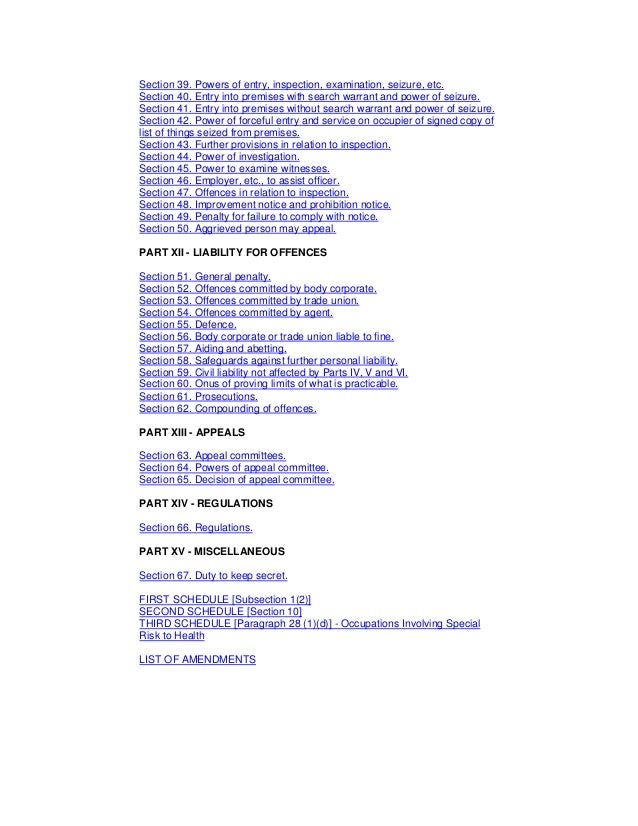 Section 39. Powers of entry, inspection, examination, seizure, etc.
Section 40. Entry into premises with search warrant and power of seizure.
Section 41. Entry into premises without search warrant and power of seizure.
Section 42. Power of forceful entry and service on occupier of signed copy of list of things seized from premises.
Section 43. Further provisions in relation to inspection.
Section 44. Power of investigation.
Section 45. Power to examine witnesses.
Section 46. Employer, etc., to assist officer.
Section 47. Offences in relation to inspection.
Section 48. Improvement notice and prohibition notice.
Section 49. Penalty for failure to comply with notice.
Section 50. Aggrieved person may appeal.

PART XII - LIABILITY FOR OFFENCES

Section 51. General penalty.
Section 52. Offences committed by body corporate.
Section 53. Offences committed by trade union.
Section 54. Offences committed by agent.
Section 55. Defence.
Section 56. Body corporate or trade union liable to fine.
Section 57. Aiding and abetting.
Section 58. Safeguards against further personal liability.
Section 59. Civil liability not affected by Parts IV, V and VI.
Section 60. Onus of proving limits of what is practicable.
Section 61. Prosecutions.
Section 62. Compounding of offences.

PART XIII - APPEALS

Section 63. Appeal committees.
Section 64. Powers of appeal committee.
Section 65. Decision of appeal committee.

PART XIV - REGULATIONS

Section 66. Regulations.

PART XV - MISCELLANEOUS

Section 67. Duty to keep secret.

FIRST SCHEDULE [Subsection 1(2)]
SECOND SCHEDULE [Section 10]
THIRD SCHEDULE [Paragraph 28 (1)(d)] - Occupations Involving Special Risk to Health

LIST OF AMENDMENTS